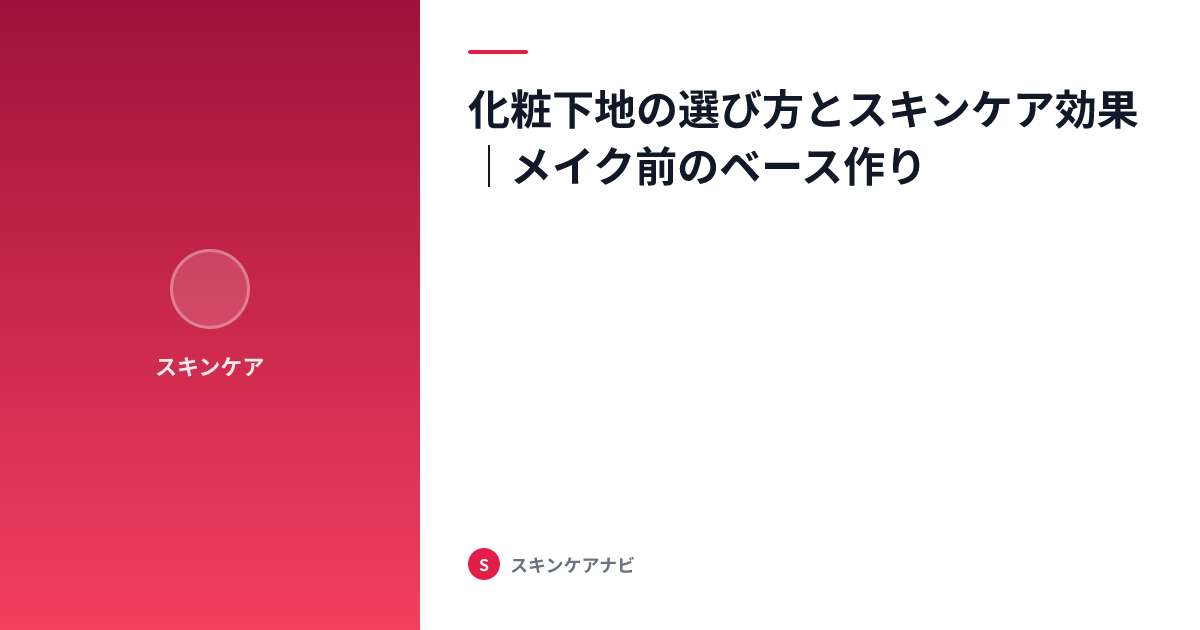 スキンケア

化粧下地の選び方とスキンケア効果｜メイク前のベース作り

S スキンケアナビ